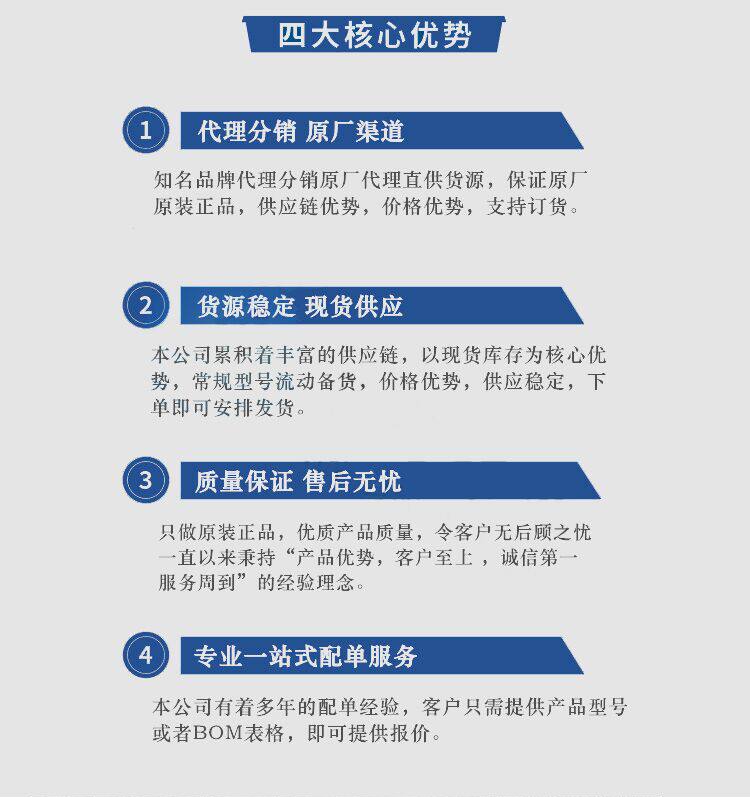 四大核心优势

1

代理分销 原厂渠道

知名品牌代理分销原厂代理直供货源，保证原厂原装正品，供应链优势，价格优势，支持订货。

2

货源稳定 现货供应

本公司累积着丰富的供应链，以现货库存为核心优势，常规型号流动备货，价格优势，供应稳定，下单即可安排发货。

3

质量保证 售后无忧

只做原装正品，优质产品质量，令客户无后顾之忧一直以来秉持“产品优势，客户至上，诚信第一服务周到”的经验理念。

4

专业一站式配单服务

本公司有着多年的配单经验，客户只需提供产品型号或者BOM表格，即可提供报价。